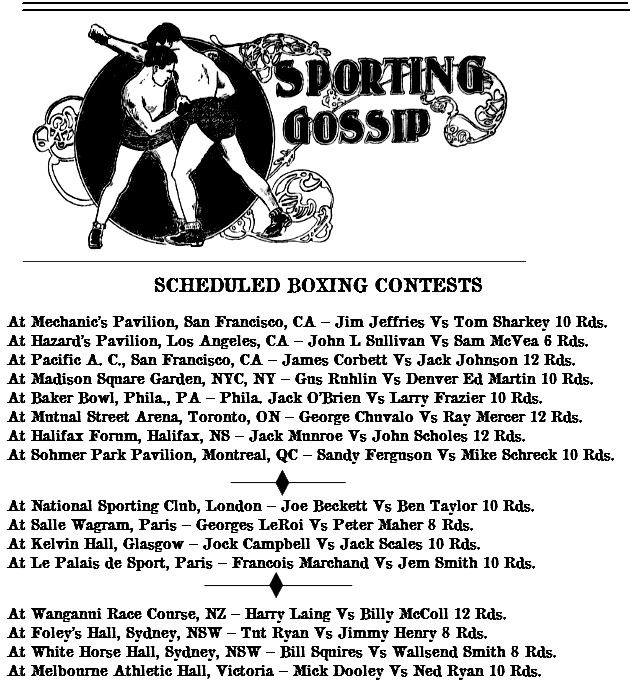 SPORTING GOSSIP

SCHEDULED BOXING CONTESTS

At Mechanic's Pavilion, San Francisco, CA – Jim Jeffries Vs Tom Sharkey 10 Rds.
At Hazard's Pavilion, Los Angeles, CA – John L Sullivan Vs Sam McVea 6 Rds.
At Pacific A. C., San Francisco, CA – James Corbett Vs Jack Johnson 12 Rds.
At Madison Square Garden, NYC, NY – Gus Ruhlin Vs Denver Ed Martin 10 Rds.
At Baker Bowl, Phila., PA – Phila. Jack O'Brien Vs Larry Frazier 10 Rds.
At Mutual Street Arena, Toronto, ON – George Chuvalo Vs Ray Mercer 12 Rds.
At Halifax Forum, Halifax, NS – Jack Munroe Vs John Scholes 12 Rds.
At Sohmer Park Pavilion, Montreal, QC – Sandy Ferguson Vs Mike Schreck 10 Rds.

At National Sporting Club, London – Joe Beckett Vs Ben Taylor 10 Rds.
At Salle Wagram, Paris – Georges LeRoi Vs Peter Maher 8 Rds.
At Kelvin Hall, Glasgow – Jock Campbell Vs Jack Scales 10 Rds.
At Le Palais de Sport, Paris – Francois Marchand Vs Jem Smith 10 Rds.

At Wanganui Race Course, NZ – Harry Laing Vs Billy McColl 12 Rds.
At Foley's Hall, Sydney, NSW – Tut Ryan Vs Jimmy Henry 8 Rds.
At White Horse Hall, Sydney, NSW – Bill Squires Vs Wallsend Smith 8 Rds.
At Melbourne Athletic Hall, Victoria – Mick Dooley Vs Ned Ryan 10 Rds.